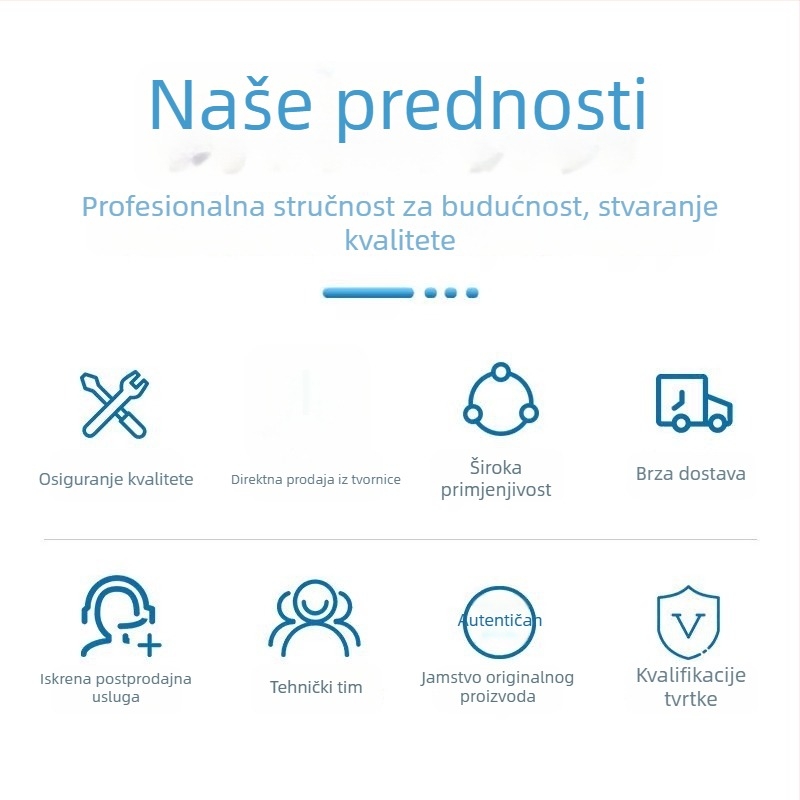 Naše prednosti

Profesionalna stručnost za budućnost, stvaranje kvalitete

Osiguranje kvalitete

Direktna prodaja iz tvornice

Široka primjenjivost

Brza dostava

Iskrena postprodajna usluga

Tehnički tim

Autentičan

Jamstvo originalnog proizvoda

V

Kvalifikacije tvrtke